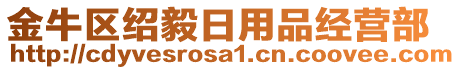 金牛区绍毅日用品经营部
http://cdyvesrosa1.cn.coovee.com